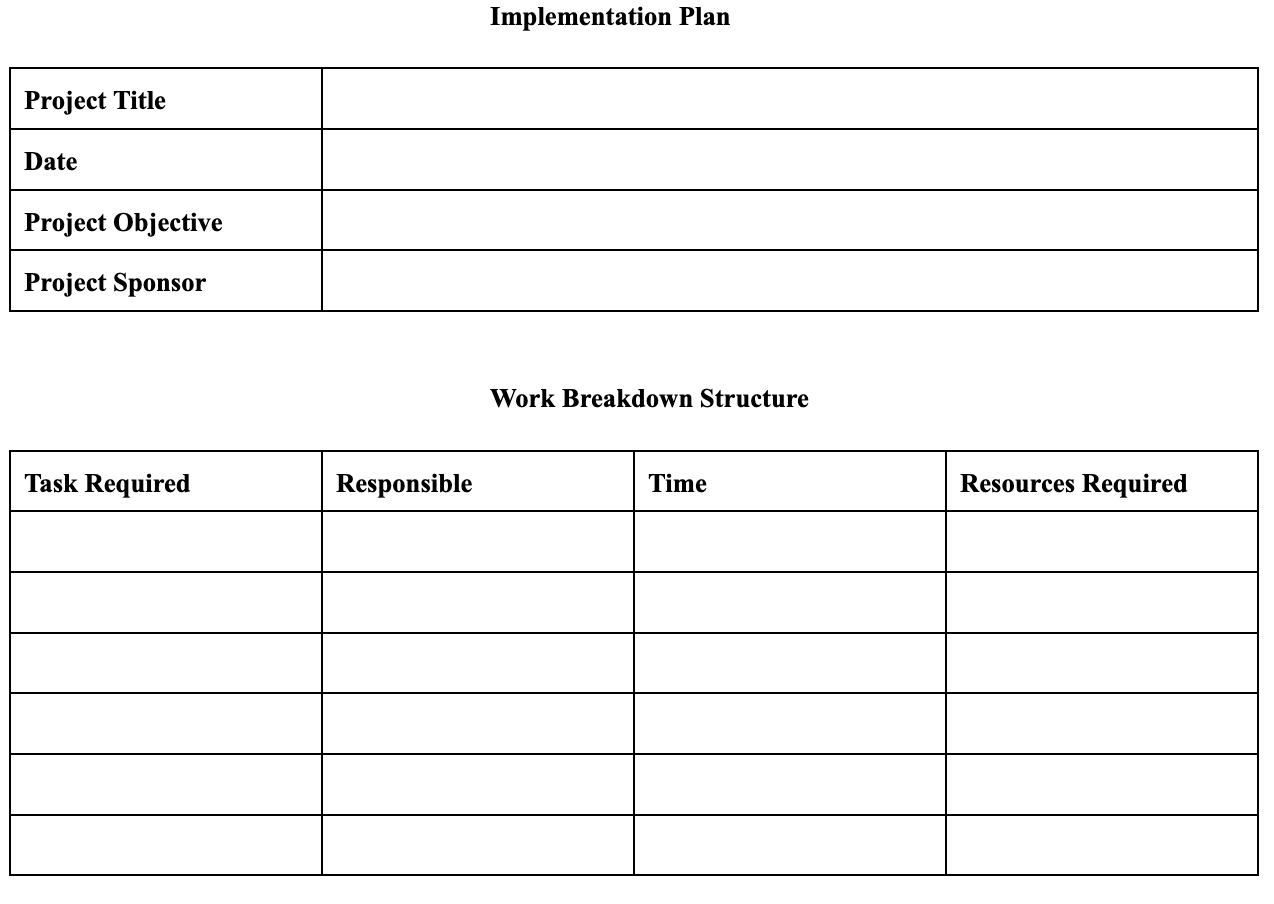 Implementation Plan

| Project Title | |
|---|---|
| Date | |
| Project Objective | |
| Project Sponsor | |

Work Breakdown Structure

| Task Required | Responsible | Time | Resources Required |
|---|---|---|---|
| | | | |
| | | | |
| | | | |
| | | | |
| | | | |
| | | | |